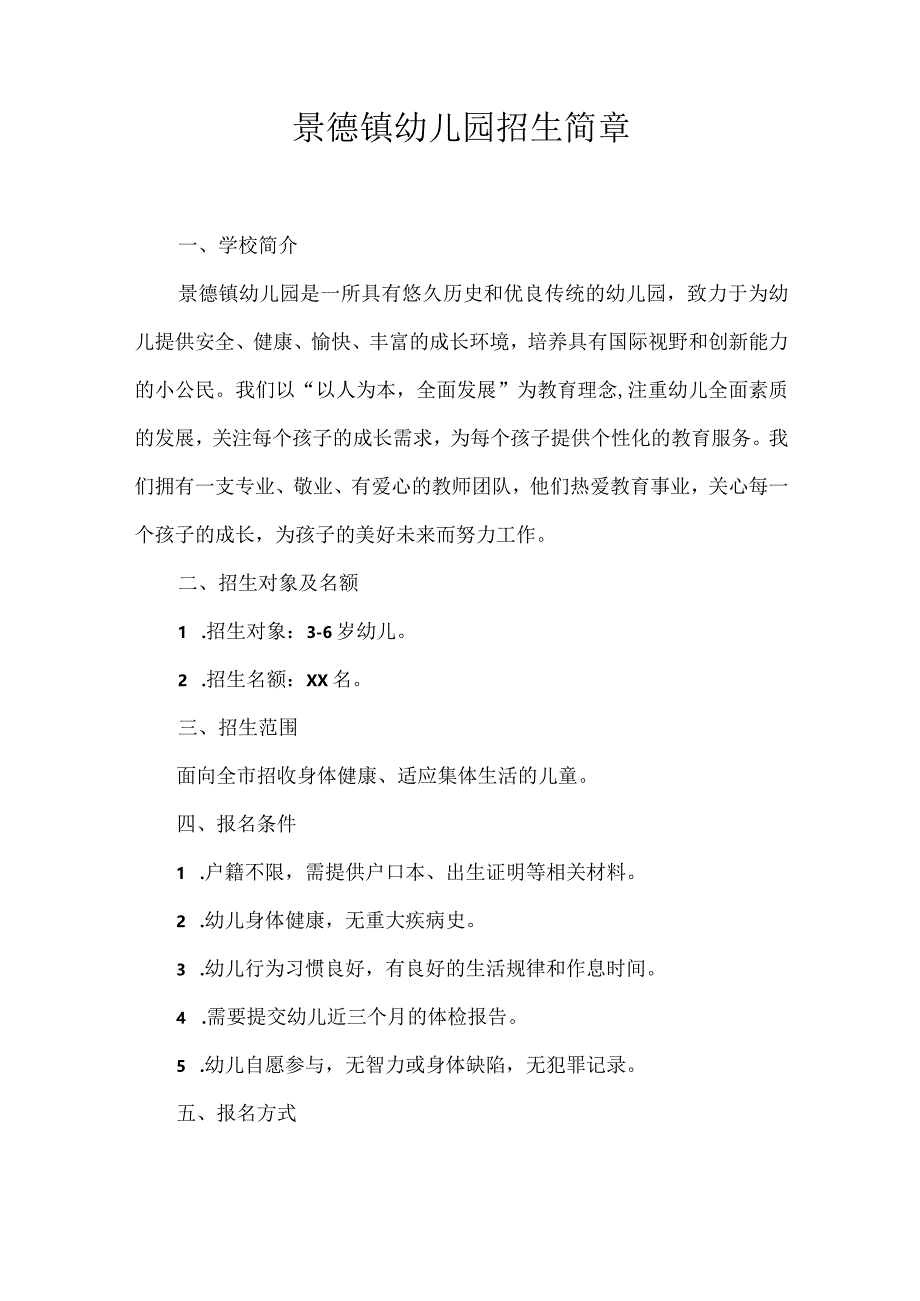 景德镇幼儿园招生简章

一、学校简介

景德镇幼儿园是一所具有悠久历史和优良传统的幼儿园，致力于为幼儿提供安全、健康、愉快、丰富的成长环境，培养具有国际视野和创新能力的小公民。我们以“以人为本，全面发展”为教育理念,注重幼儿全面素质的发展，关注每个孩子的成长需求，为每个孩子提供个性化的教育服务。我们拥有一支专业、敬业、有爱心的教师团队，他们热爱教育事业，关心每一个孩子的成长，为孩子的美好未来而努力工作。

二、招生对象及名额

1 .招生对象：3-6岁幼儿。

2 .招生名额：XX名。

三、招生范围

面向全市招收身体健康、适应集体生活的儿童。

四、报名条件

1 .户籍不限，需提供户口本、出生证明等相关材料。

2 .幼儿身体健康，无重大疾病史。

3 .幼儿行为习惯良好，有良好的生活规律和作息时间。

4 .需要提交幼儿近三个月的体检报告。

5 .幼儿自愿参与，无智力或身体缺陷，无犯罪记录。

五、报名方式